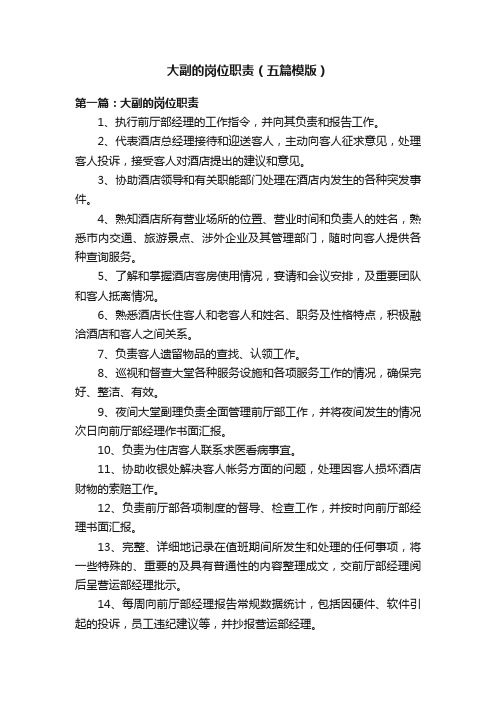 大副的岗位职责（五篇模版）

第一篇：大副的岗位职责

1、执行前厅部经理的工作指令，并向其负责和报告工作。

2、代表酒店总经理接待和迎送客人，主动向客人征求意见，处理客人投诉，接受客人对酒店提出的建议和意见。

3、协助酒店领导和有关职能部门处理在酒店内发生的各种突发事件。

4、熟知酒店所有营业场所的位置、营业时间和负责人的姓名，熟悉市内交通、旅游景点、涉外企业及其管理部门，随时向客人提供各种查询服务。

5、了解和掌握酒店客房使用情况，宴请和会议安排，及重要团队和客人抵离情况。

6、熟悉酒店长住客人和老客人和姓名、职务及性格特点，积极融洽酒店和客人之间关系。

7、负责客人遗留物品的查找、认领工作。

8、巡视和督查大堂各种服务设施和各项服务工作的情况，确保完好、整洁、有效。

9、夜间大堂副理负责全面管理前厅部工作，并将夜间发生的情况次日向前厅部经理作书面汇报。

10、负责为住店客人联系求医看病事宜。

11、协助收银处解决客人帐务方面的问题，处理因客人损坏酒店财物的索赔工作。

12、负责前厅部各项制度的督导、检查工作，并按时向前厅部经理书面汇报。

13、完整、详细地记录在值班期间所发生和处理的任何事项，将一些特殊的、重要的及具有普遍性的内容整理成文，交前厅部经理阅后呈营运部经理批示。

14、每周向前厅部经理报告常规数据统计，包括因硬件、软件引起的投诉，员工违纪建议等，并抄报营运部经理。